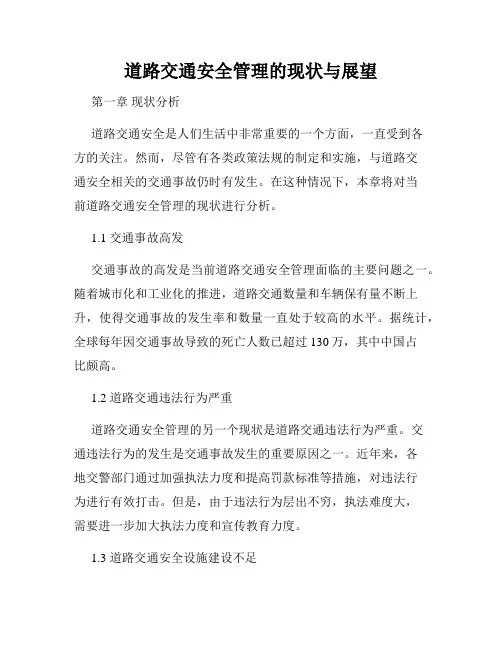 道路交通安全管理的现状与展望

第一章 现状分析

道路交通安全是人们生活中非常重要的一个方面，一直受到各方的关注。然而，尽管有各类政策法规的制定和实施，与道路交通安全相关的交通事故仍时有发生。在这种情况下，本章将对当前道路交通安全管理的现状进行分析。

1.1 交通事故高发

交通事故的高发是当前道路交通安全管理面临的主要问题之一。随着城市化和工业化的推进，道路交通数量和车辆保有量不断上升，使得交通事故的发生率和数量一直处于较高的水平。据统计，全球每年因交通事故导致的死亡人数已超过 130 万，其中中国占比颇高。

1.2 道路交通违法行为严重

道路交通安全管理的另一个现状是道路交通违法行为严重。交通违法行为的发生是交通事故发生的重要原因之一。近年来，各地交警部门通过加强执法力度和提高罚款标准等措施，对违法行为进行有效打击。但是，由于违法行为层出不穷，执法难度大，需要进一步加大执法力度和宣传教育力度。

1.3 道路交通安全设施建设不足